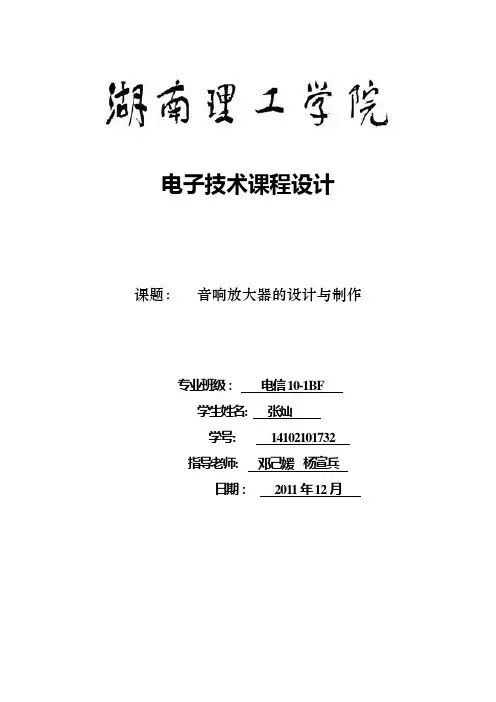 湖南理工学院

电子技术课程设计

课题： 音响放大器的设计与制作

专业班级： 电信10-1BF

学生姓名： 张灿

学号： 14102101732

指导老师： 邓己媛 杨宣兵

日期： 2011年12月